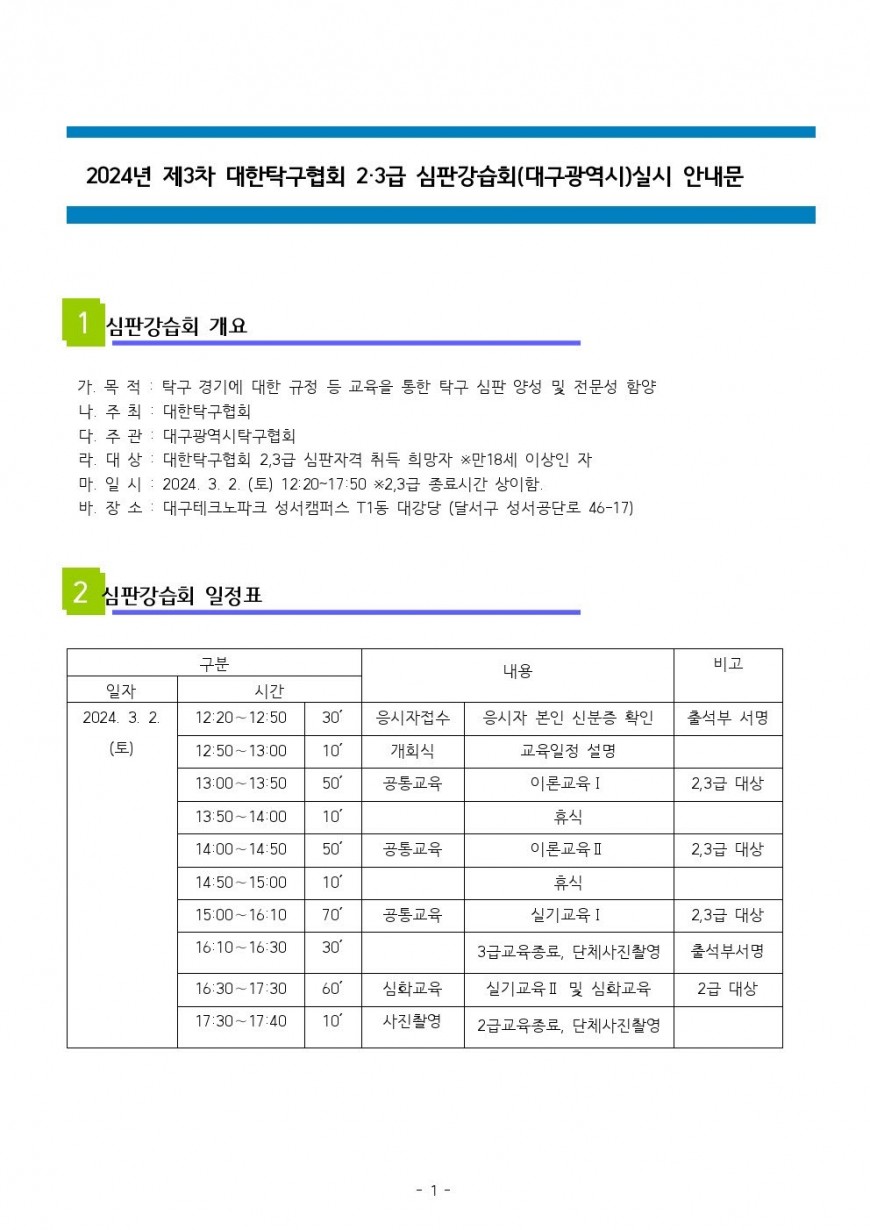 2024년 제3차 대한탁구협회 2·3급 심판강습회(대구광역시)실시 안내문

1 심판강습회 개요

가. 목 적 : 탁구 경기에 대한 규정 등 교육을 통한 탁구 심판 양성 및 전문성 함양
나. 주 최 : 대한탁구협회
다. 주 관 : 대구광역시탁구협회
라. 대 상 : 대한탁구협회 2,3급 심판자격 취득 희망자 ※만18세 이상인 자
마. 일 시 : 2024. 3. 2. (토) 12:20~17:50 ※2,3급 종료시간 상이함.
바. 장 소 : 대구테크노파크 성서캠퍼스 T1동 대강당 (달서구 성서공단로 46-17)

2 심판강습회 일정표

| 구분 | | | 내용 | | 비고 |
|---|---|---|---|---|---|
| 일자 | 시간 | | | | |
| 2024. 3. 2. (토) | 12:20～12:50 | 30′ | 응시자접수 | 응시자 본인 신분증 확인 | 출석부 서명 |
| | 12:50～13:00 | 10′ | 개회식 | 교육일정 설명 | |
| | 13:00～13:50 | 50′ | 공통교육 | 이론교육Ⅰ | 2,3급 대상 |
| | 13:50～14:00 | 10′ | | 휴식 | |
| | 14:00～14:50 | 50′ | 공통교육 | 이론교육Ⅱ | 2,3급 대상 |
| | 14:50～15:00 | 10′ | | 휴식 | |
| | 15:00～16:10 | 70′ | 공통교육 | 실기교육Ⅰ | 2,3급 대상 |
| | 16:10～16:30 | 30′ | | 3급교육종료, 단체사진촬영 | 출석부서명 |
| | 16:30～17:30 | 60′ | 심화교육 | 실기교육Ⅱ 및 심화교육 | 2급 대상 |
| | 17:30～17:40 | 10′ | 사진촬영 | 2급교육종료, 단체사진촬영 | |

- 1 -